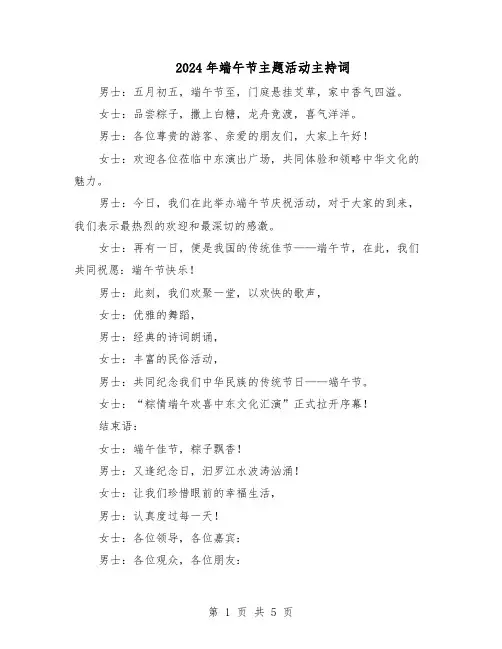 2024年端午节主题活动主持词

男士：五月初五，端午节至，门庭悬挂艾草，家中香气四溢。

女士：品尝粽子，撒上白糖，龙舟竞渡，喜气洋洋。

男士：各位尊贵的游客、亲爱的朋友们，大家上午好！

女士：欢迎各位莅临中东演出广场，共同体验和领略中华文化的魅力。

男士：今日，我们在此举办端午节庆祝活动，对于大家的到来，我们表示最热烈的欢迎和最深切的感激。

女士：再有一日，便是我国的传统佳节——端午节，在此，我们共同祝愿：端午节快乐！

男士：此刻，我们欢聚一堂，以欢快的歌声，

女士：优雅的舞蹈，

男士：经典的诗词朗诵，

女士：丰富的民俗活动，

男士：共同纪念我们中华民族的传统节日——端午节。

女士：“粽情端午欢喜中东文化汇演”正式拉开序幕！

结束语：

女士：端午佳节，粽子飘香！

男士：又逢纪念日，汨罗江水波涛汹涌！

女士：让我们珍惜眼前的幸福生活，

男士：认真度过每一天！

女士：各位领导，各位嘉宾：

男士：各位观众，各位朋友：

第 1 页 共 5 页